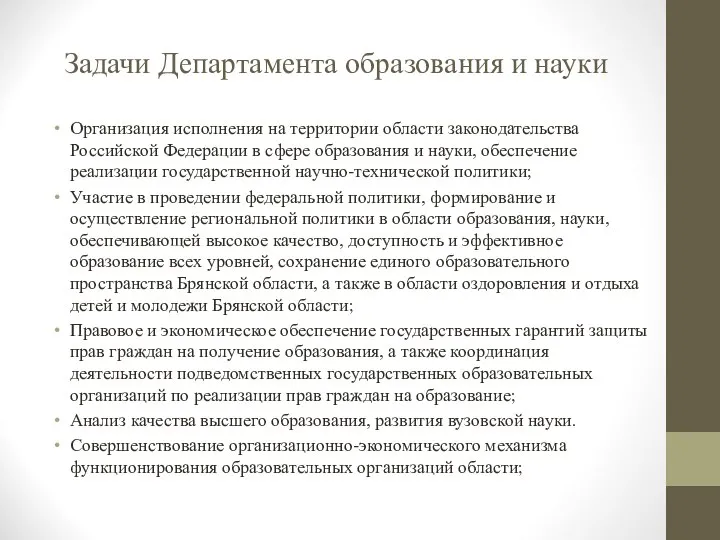 Задачи Департамента образования и науки

• Организация исполнения на территории области законодательства Российской Федерации в сфере образования и науки, обеспечение реализации государственной научно-технической политики;
• Участие в проведении федеральной политики, формирование и осуществление региональной политики в области образования, науки, обеспечивающей высокое качество, доступность и эффективное образование всех уровней, сохранение единого образовательного пространства Брянской области, а также в области оздоровления и отдыха детей и молодежи Брянской области;
• Правовое и экономическое обеспечение государственных гарантий защиты прав граждан на получение образования, а также координация деятельности подведомственных государственных образовательных организаций по реализации прав граждан на образование;
• Анализ качества высшего образования, развития вузовской науки.
• Совершенствование организационно-экономического механизма функционирования образовательных организаций области;